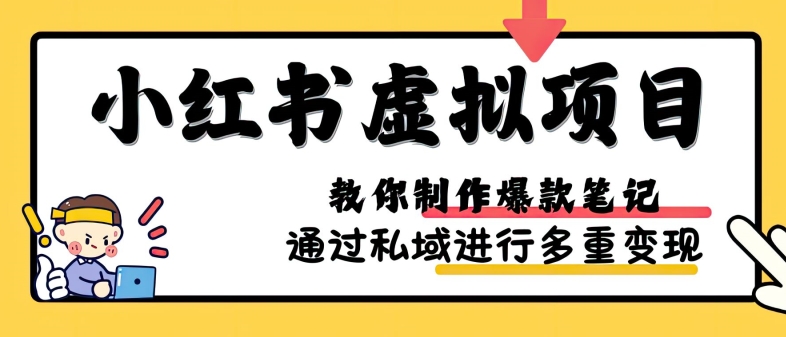 小红书虚拟项目

教你制作爆款笔记
通过私域进行多重变现